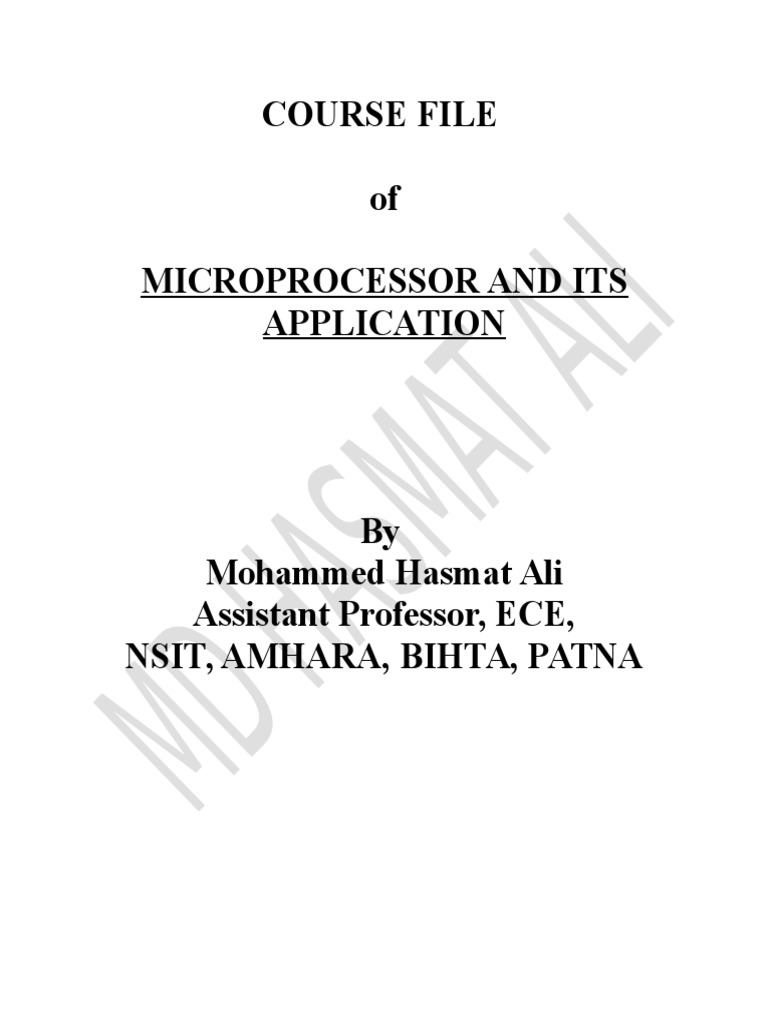 COURSE FILE

of

MICROPROCESSOR AND ITS APPLICATION

By
Mohammed Hasmat Ali
Assistant Professor, ECE,
NSIT, AMHARA, BIHTA, PATNA

MD HASMAT ALI